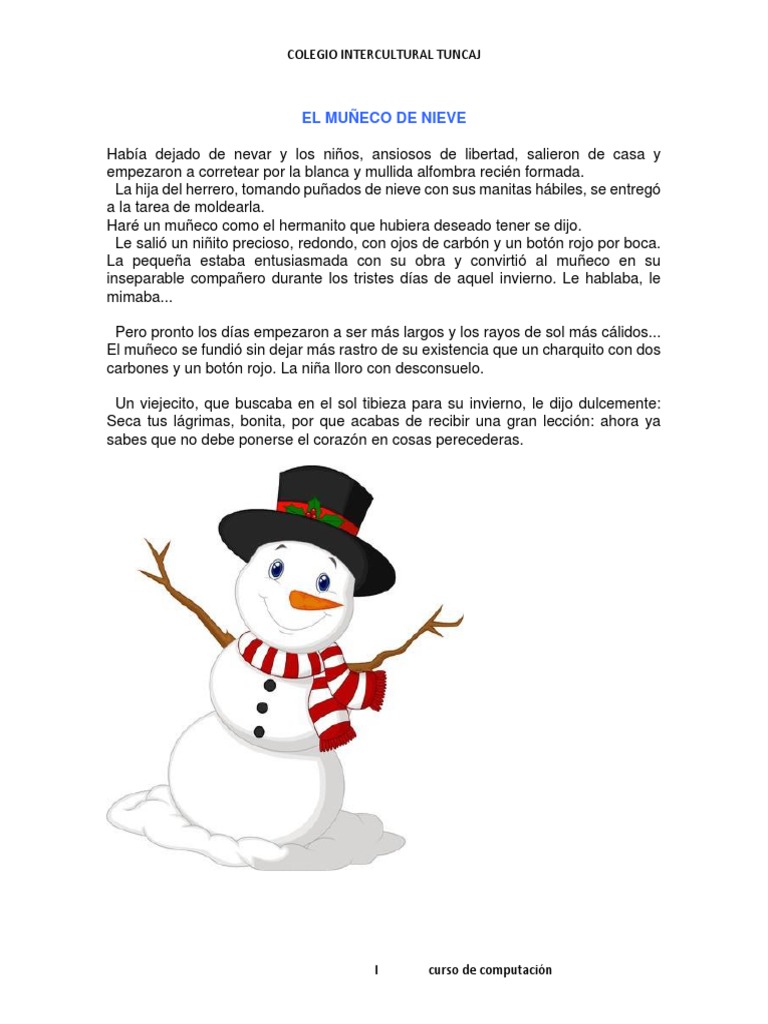 COLEGIO INTERCULTURAL TUNCAJ

EL MUÑECO DE NIEVE

Había dejado de nevar y los niños, ansiosos de libertad, salieron de casa y empezaron a corretear por la blanca y mullida alfombra recién formada.
La hija del herrero, tomando puñados de nieve con sus manitas hábiles, se entregó a la tarea de moldearla.
Haré un muñeco como el hermanito que hubiera deseado tener se dijo.
Le salió un niñito precioso, redondo, con ojos de carbón y un botón rojo por boca. La pequeña estaba entusiasmada con su obra y convirtió al muñeco en su inseparable compañero durante los tristes días de aquel invierno. Le hablaba, le mimaba...

Pero pronto los días empezaron a ser más largos y los rayos de sol más cálidos... El muñeco se fundió sin dejar más rastro de su existencia que un charquito con dos carbones y un botón rojo. La niña lloro con desconsuelo.

Un viejecito, que buscaba en el sol tibieza para su invierno, le dijo dulcemente: Seca tus lágrimas, bonita, por que acabas de recibir una gran lección: ahora ya sabes que no debe ponerse el corazón en cosas perecederas.

I curso de computación